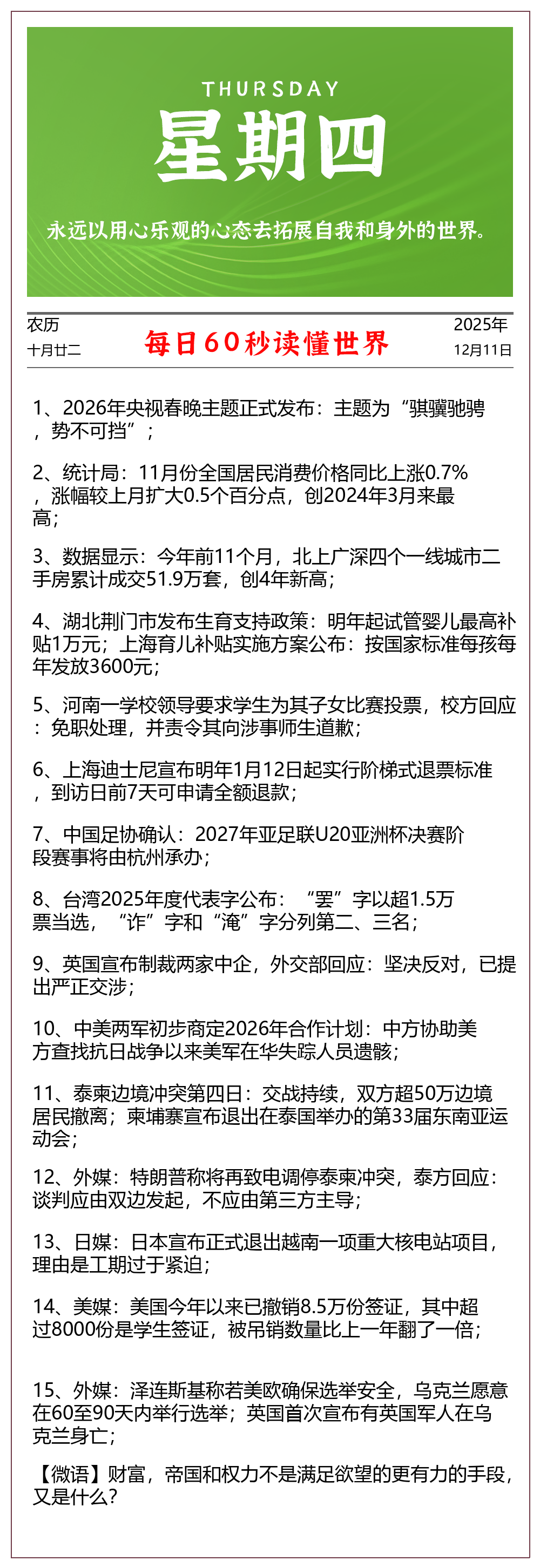 THURSDAY
星期四

永远以用心乐观的心态去拓展自我和身外的世界。

农历
十月廿二

每日60秒读懂世界

2025年
12月11日

1、2026年央视春晚主题正式发布：主题为“骐骥驰骋，势不可挡”；

2、统计局：11月份全国居民消费价格同比上涨0.7%，涨幅较上月扩大0.5个百分点，创2024年3月来最高；

3、数据显示：今年前11个月，北上广深四个一线城市二手房累计成交51.9万套，创4年新高；

4、湖北荆门市发布生育支持政策：明年起试管婴儿最高补贴1万元；上海育儿补贴实施方案公布：按国家标准每孩每年发放3600元；

5、河南一学校领导要求学生为其子女比赛投票，校方回应：免职处理，并责令其向涉事师生道歉；

6、上海迪士尼宣布明年1月12日起实行阶梯式退票标准，到访日前7天可申请全额退款；

7、中国足协确认：2027年亚足联U20亚洲杯决赛阶段赛事将由杭州承办；

8、台湾2025年度代表字公布：“罢”字以超1.5万票当选，“诈”字和“淹”字分列第二、三名；

9、英国宣布制裁两家中企，外交部回应：坚决反对，已提出严正交涉；

10、中美两军初步商定2026年合作计划：中方协助美方查找抗日战争以来美军在华失踪人员遗骸；

11、泰柬边境冲突第四日：交战持续，双方超50万边境居民撤离；柬埔寨宣布退出在泰国举办的第33届东南亚运动会；

12、外媒：特朗普称将再致电调停泰柬冲突，泰方回应：谈判应由双边发起，不应由第三方主导；

13、日媒：日本宣布正式退出越南一项重大核电站项目，理由是工期过于紧迫；

14、美媒：美国今年以来已撤销8.5万份签证，其中超过8000份是学生签证，被吊销数量比上一年翻了一倍；

15、外媒：泽连斯基称若美欧确保选举安全，乌克兰愿意在60至90天内举行选举；英国首次宣布有英国军人在乌克兰身亡；

【微语】财富，帝国和权力不是满足欲望的更有力的手段，又是什么？